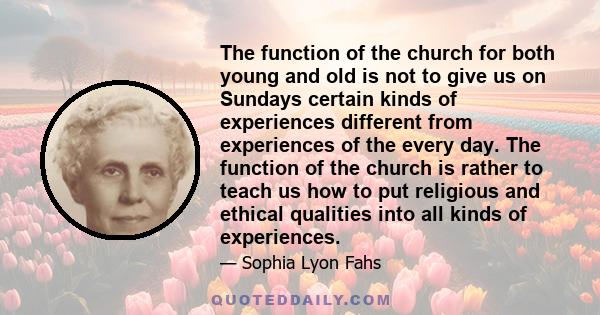 The function of the church for both young and old is not to give us on Sundays certain kinds of experiences different from experiences of the every day. The function of the church is rather to teach us how to put religious and ethical qualities into all kinds of experiences.

— Sophia Lyon Fahs

QUOTEDDAILY.COM